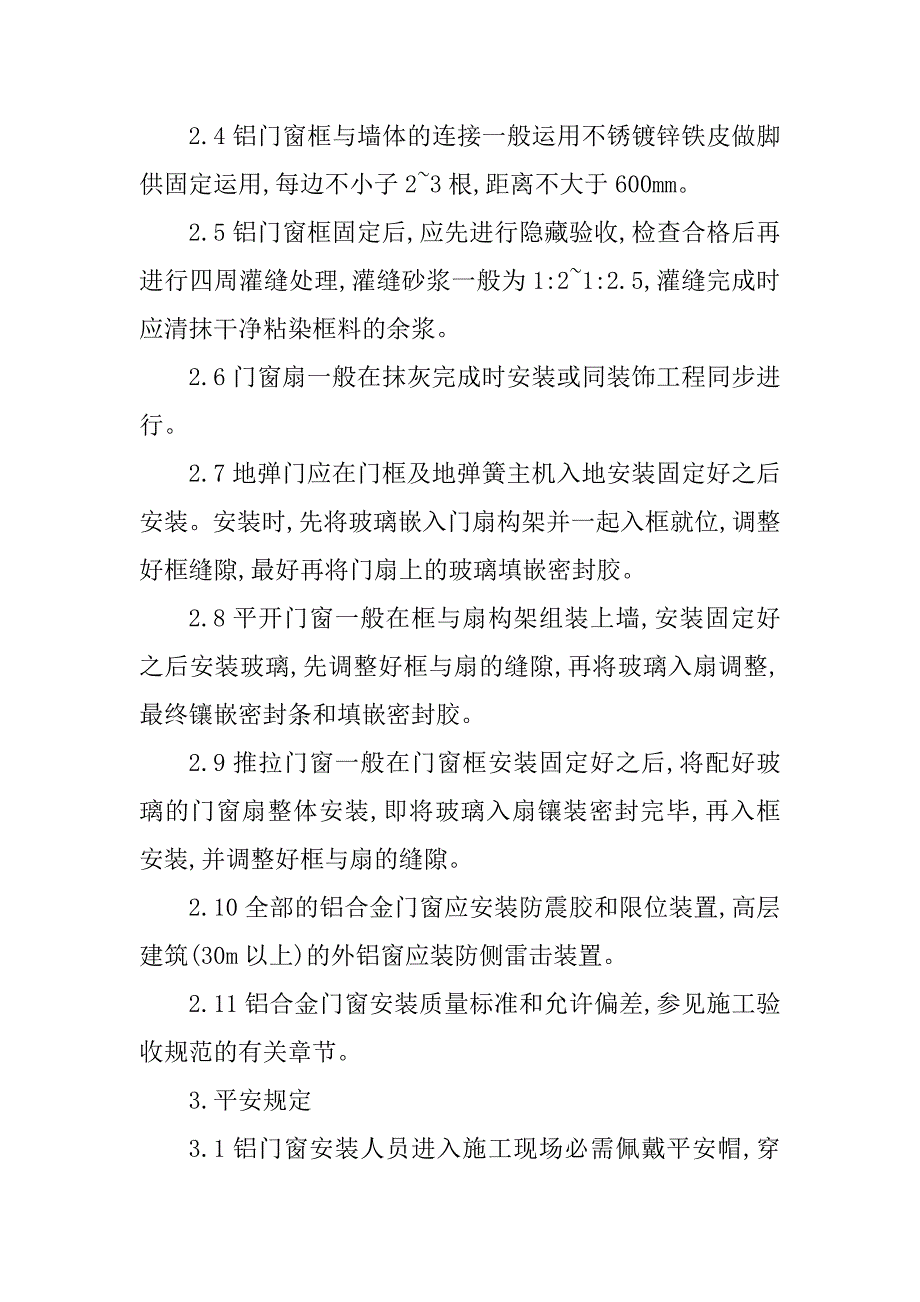 2.4 铝门窗框与墙体的连接一般运用不锈镀锌铁皮做脚供固定运用,每边不小子 2~3 根,距离不大于 600mm。

2.5 铝门窗框固定后,应先进行隐藏验收,检查合格后再进行四周灌缝处理,灌缝砂浆一般为 1:2~1:2.5,灌缝完成时应清抹干净粘染框料的余浆。

2.6 门窗扇一般在抹灰完成时安装或同装饰工程同步进行。

2.7 地弹门应在门框及地弹簧主机入地安装固定好之后安装。安装时,先将玻璃嵌入门扇构架并一起入框就位,调整好框缝隙,最好再将门扇上的玻璃填嵌密封胶。

2.8 平开门窗一般在框与扇构架组装上墙,安装固定好之后安装玻璃,先调整好框与扇的缝隙,再将玻璃入扇调整,最终镶嵌密封条和填嵌密封胶。

2.9 推拉门窗一般在门窗框安装固定好之后,将配好玻璃的门窗扇整体安装,即将玻璃入扇镶装密封完毕,再入框安装,并调整好框与扇的缝隙。

2.10 全部的铝合金门窗应安装防震胶和限位装置,高层建筑(30m 以上)的外铝窗应装防侧雷击装置。

2.11 铝合金门窗安装质量标准和允许偏差,参见施工验收规范的有关章节。

3.平安规定

3.1 铝门窗安装人员进入施工现场必需佩戴平安帽,穿